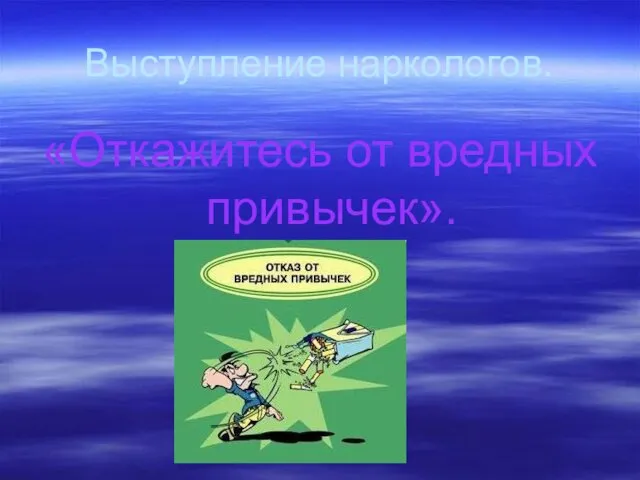 Выступление наркологов.

«Откажитесь от вредных привычек».

ОТКАЗ ОТ ВРЕДНЫХ ПРИВЫЧЕК